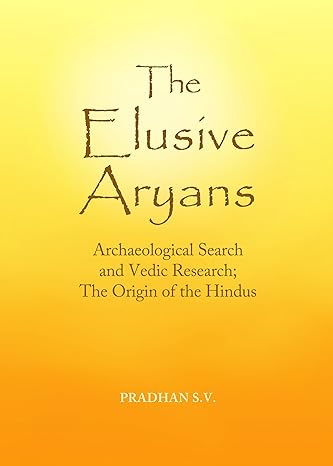 The Elusive Aryans

Archaeological Search and Vedic Research; The Origin of the Hindus

PRADHAN S.V.